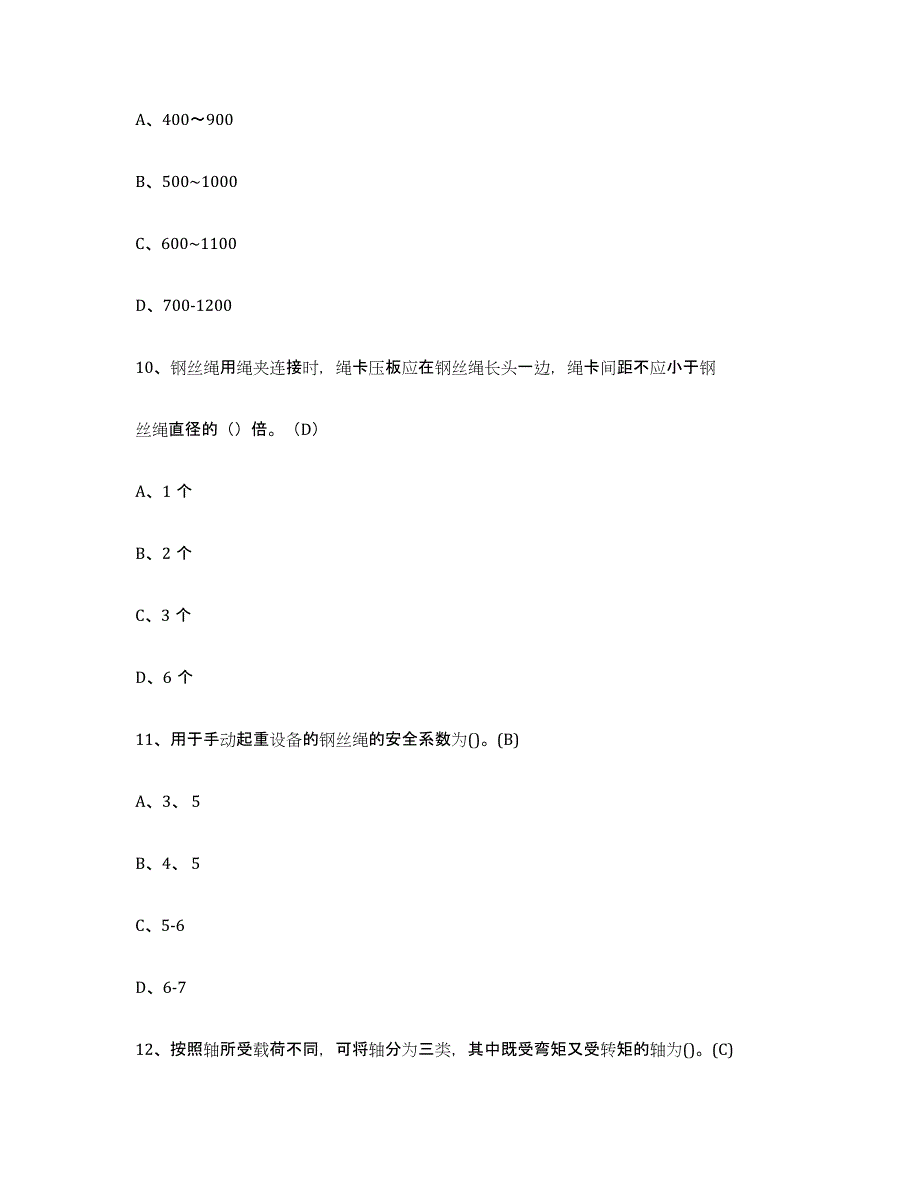 A、400～900

B、500~1000

C、600~1100

D、700-1200

10、钢丝绳用绳夹连接时，绳卡压板应在钢丝绳长头一边，绳卡间距不应小于钢丝绳直径的（）倍。（D）

A、1 个

B、2 个

C、3 个

D、6 个

11、用于手动起重设备的钢丝绳的安全系数为()。(B)

A、3、 5

B、4、 5

C、5-6

D、6-7

12、按照轴所受载荷不同，可将轴分为三类，其中既受弯矩又受转矩的轴为()。(C)